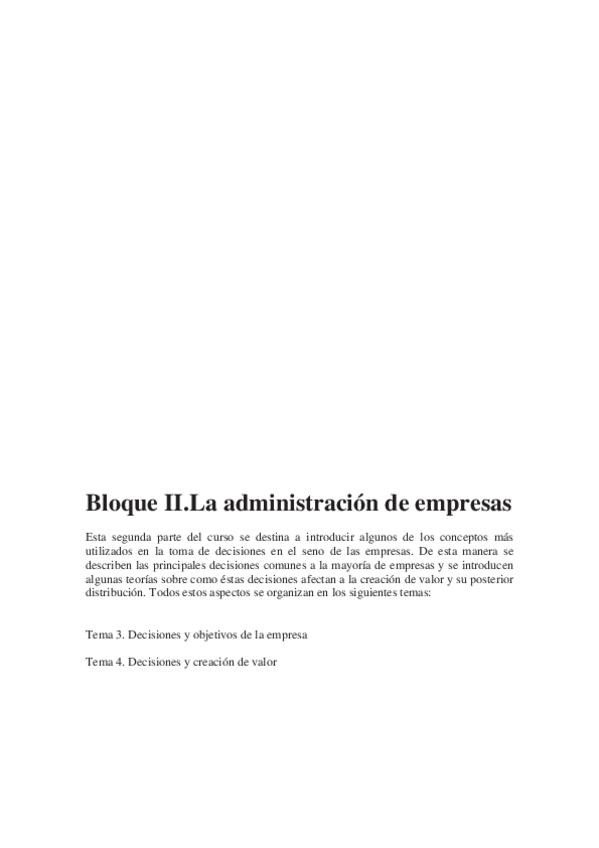 Bloque II.La administración de empresas

Esta segunda parte del curso se destina a introducir algunos de los conceptos más utilizados en la toma de decisiones en el seno de las empresas. De esta manera se describen las principales decisiones comunes a la mayoría de empresas y se introducen algunas teorías sobre como éstas decisiones afectan a la creación de valor y su posterior distribución. Todos estos aspectos se organizan en los siguientes temas:

Tema 3. Decisiones y objetivos de la empresa

Tema 4. Decisiones y creación de valor